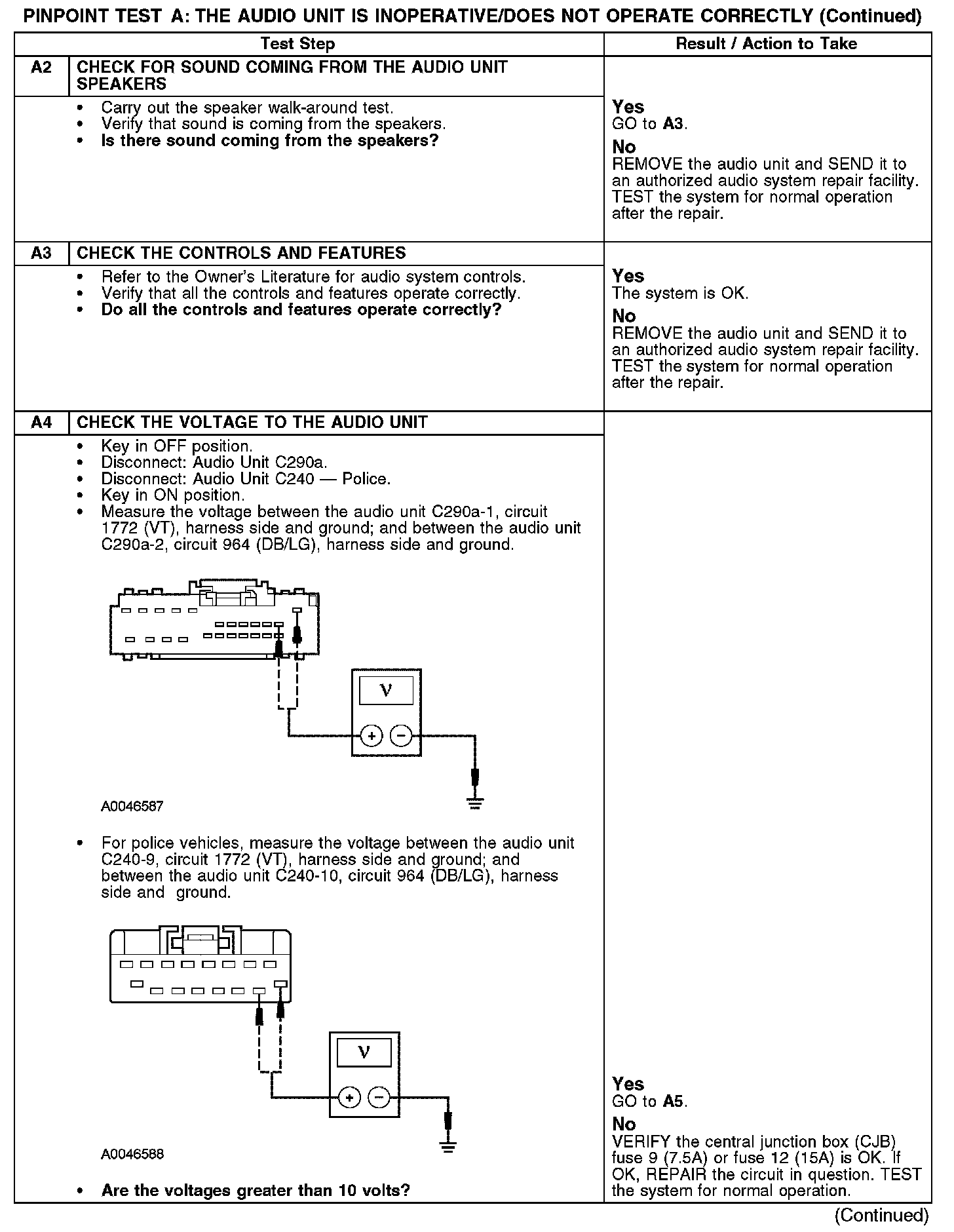 PINPOINT TEST A: THE AUDIO UNIT IS INOPERATIVE/DOES NOT OPERATE CORRECTLY (Continued)

| Test Step | | Result / Action to Take |
|---|---|---|
| A2 | CHECK FOR SOUND COMING FROM THE AUDIO UNIT SPEAKERS | |
| | • Carry out the speaker walk-around test. • Verify that sound is coming from the speakers. • **Is there sound coming from the speakers?** | **Yes** GO to **A3**. **No** REMOVE the audio unit and SEND it to an authorized audio system repair facility. TEST the system for normal operation after the repair. |
| A3 | CHECK THE CONTROLS AND FEATURES | |
| | • Refer to the Owner's Literature for audio system controls. • Verify that all the controls and features operate correctly. • **Do all the controls and features operate correctly?** | **Yes** The system is OK. **No** REMOVE the audio unit and SEND it to an authorized audio system repair facility. TEST the system for normal operation after the repair. |
| A4 | CHECK THE VOLTAGE TO THE AUDIO UNIT | |
| | • Key in OFF position. • Disconnect: Audio Unit C290a. • Disconnect: Audio Unit C240 — Police. • Key in ON position. • Measure the voltage between the audio unit C290a-1, circuit 1772 (VT), harness side and ground; and between the audio unit C290a-2, circuit 964 (DB/LG), harness side and ground. V + − A0046587 • For police vehicles, measure the voltage between the audio unit C240-9, circuit 1772 (VT), harness side and ground; and between the audio unit C240-10, circuit 964 (DB/LG), harness side and ground. V + − A0046588 • **Are the voltages greater than 10 volts?** | **Yes** GO to **A5**. **No** VERIFY the central junction box (CJB) fuse 9 (7.5A) or fuse 12 (15A) is OK. If OK, REPAIR the circuit in question. TEST the system for normal operation. |

(Continued)